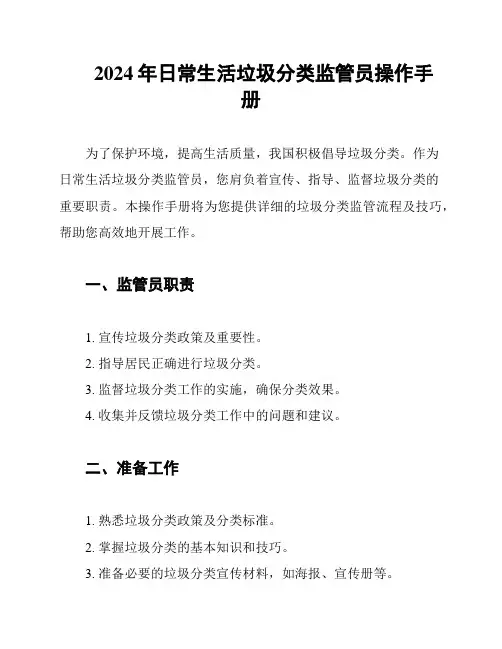 2024 年日常生活垃圾分类监管员操作手册

为了保护环境，提高生活质量，我国积极倡导垃圾分类。作为日常生活垃圾分类监管员，您肩负着宣传、指导、监督垃圾分类的重要职责。本操作手册将为您提供详细的垃圾分类监管流程及技巧，帮助您高效地开展工作。

一、监管员职责

1. 宣传垃圾分类政策及重要性。
2. 指导居民正确进行垃圾分类。
3. 监督垃圾分类工作的实施，确保分类效果。
4. 收集并反馈垃圾分类工作中的问题和建议。

二、准备工作

1. 熟悉垃圾分类政策及分类标准。
2. 掌握垃圾分类的基本知识和技巧。
3. 准备必要的垃圾分类宣传材料，如海报、宣传册等。